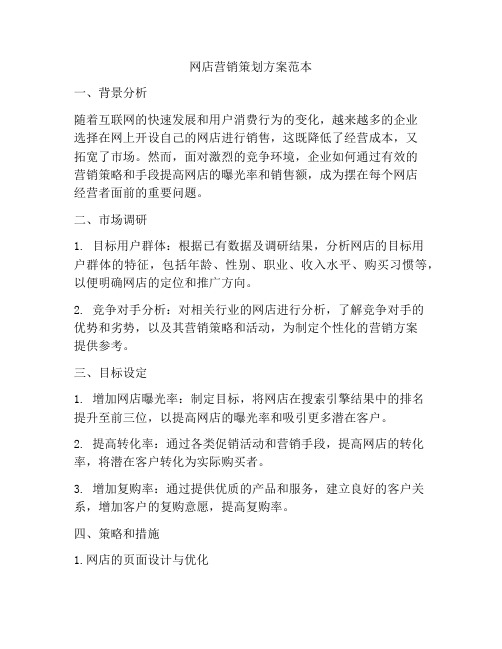 网店营销策划方案范本

一、背景分析

随着互联网的快速发展和用户消费行为的变化，越来越多的企业选择在网上开设自己的网店进行销售，这既降低了经营成本，又拓宽了市场。然而，面对激烈的竞争环境，企业如何通过有效的营销策略和手段提高网店的曝光率和销售额，成为摆在每个网店经营者面前的重要问题。

二、市场调研

1. 目标用户群体：根据已有数据及调研结果，分析网店的目标用户群体的特征，包括年龄、性别、职业、收入水平、购买习惯等，以便明确网店的定位和推广方向。

2. 竞争对手分析：对相关行业的网店进行分析，了解竞争对手的优势和劣势，以及其营销策略和活动，为制定个性化的营销方案提供参考。

三、目标设定

1. 增加网店曝光率：制定目标，将网店在搜索引擎结果中的排名提升至前三位，以提高网店的曝光率和吸引更多潜在客户。

2. 提高转化率：通过各类促销活动和营销手段，提高网店的转化率，将潜在客户转化为实际购买者。

3. 增加复购率：通过提供优质的产品和服务，建立良好的客户关系，增加客户的复购意愿，提高复购率。

四、策略和措施

1. 网店的页面设计与优化